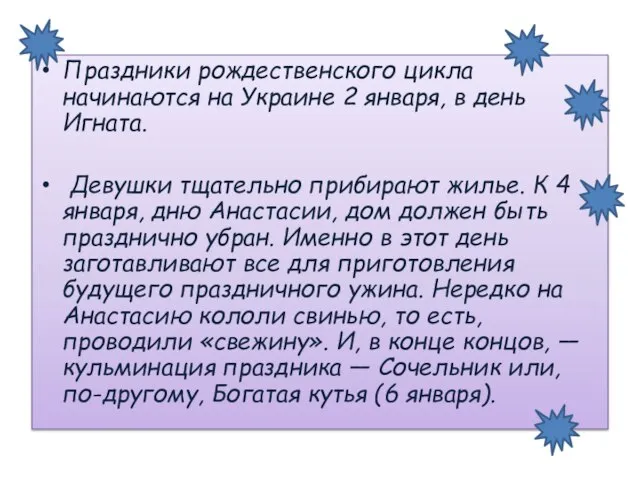 • Праздники рождественского цикла начинаются на Украине 2 января, в день Игната.

• Девушки тщательно прибирают жилье. К 4 января, дню Анастасии, дом должен быть празднично убран. Именно в этот день заготавливают все для приготовления будущего праздничного ужина. Нередко на Анастасию кололи свинью, то есть, проводили «свежину». И, в конце концов, — кульминация праздника — Сочельник или, по-другому, Богатая кутья (6 января).